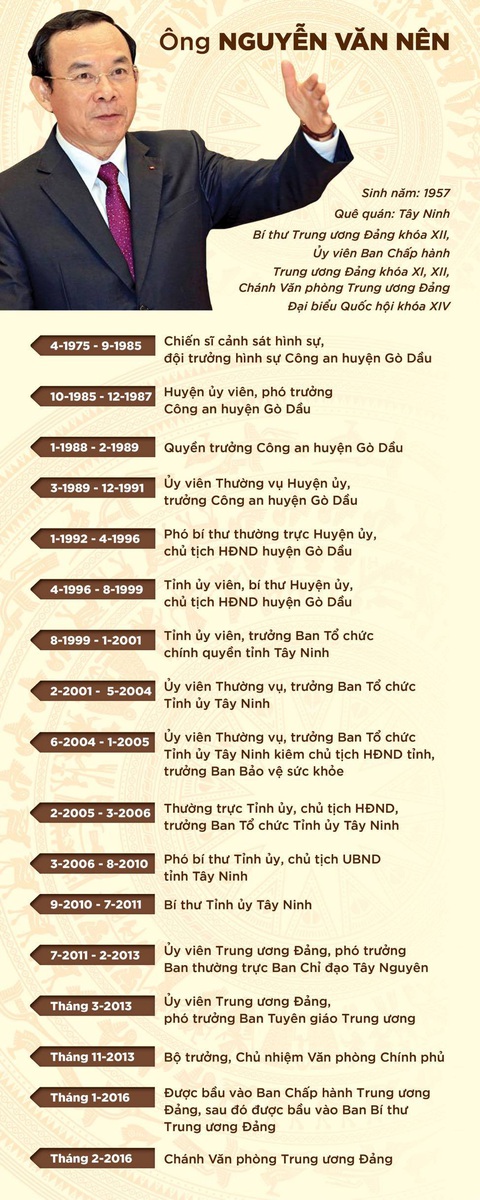 Ông NGUYỄN VĂN NÊN

Sinh năm: 1957
Quê quán: Tây Ninh
Bí thư Trung ương Đảng khóa XII,
Ủy viên Ban Chấp hành
Trung ương Đảng khóa XI, XII,
Chánh Văn phòng Trung ương Đảng
Đại biểu Quốc hội khóa XIV

4-1975 - 9-1985
Chiến sĩ cảnh sát hình sự, đội trưởng hình sự Công an huyện Gò Dầu

10-1985 - 12-1987
Huyện ủy viên, phó trưởng Công an huyện Gò Dầu

1-1988 - 2-1989
Quyền trưởng Công an huyện Gò Dầu

3-1989 - 12-1991
Ủy viên Thường vụ Huyện ủy, trưởng Công an huyện Gò Dầu

1-1992 - 4-1996
Phó bí thư thường trực Huyện ủy, chủ tịch HĐND huyện Gò Dầu

4-1996 - 8-1999
Tỉnh ủy viên, bí thư Huyện ủy, chủ tịch HĐND huyện Gò Dầu

8-1999 - 1-2001
Tỉnh ủy viên, trưởng Ban Tổ chức chính quyền tỉnh Tây Ninh

2-2001 - 5-2004
Ủy viên Thường vụ, trưởng Ban Tổ chức Tỉnh ủy Tây Ninh

6-2004 - 1-2005
Ủy viên Thường vụ, trưởng Ban Tổ chức Tỉnh ủy Tây Ninh kiêm chủ tịch HĐND tỉnh, trưởng Ban Bảo vệ sức khỏe

2-2005 - 3-2006
Thường trực Tỉnh ủy, chủ tịch HĐND, trưởng Ban Tổ chức Tỉnh ủy Tây Ninh

3-2006 - 8-2010
Phó bí thư Tỉnh ủy, chủ tịch UBND tỉnh Tây Ninh

9-2010 - 7-2011
Bí thư Tỉnh ủy Tây Ninh

7-2011 - 2-2013
Ủy viên Trung ương Đảng, phó trưởng Ban thường trực Ban Chỉ đạo Tây Nguyên

Tháng 3-2013
Ủy viên Trung ương Đảng, phó trưởng Ban Tuyên giáo Trung ương

Tháng 11-2013
Bộ trưởng, Chủ nhiệm Văn phòng Chính phủ

Tháng 1-2016
Được bầu vào Ban Chấp hành Trung ương Đảng, sau đó được bầu vào Ban Bí thư Trung ương Đảng

Tháng 2-2016
Chánh Văn phòng Trung ương Đảng